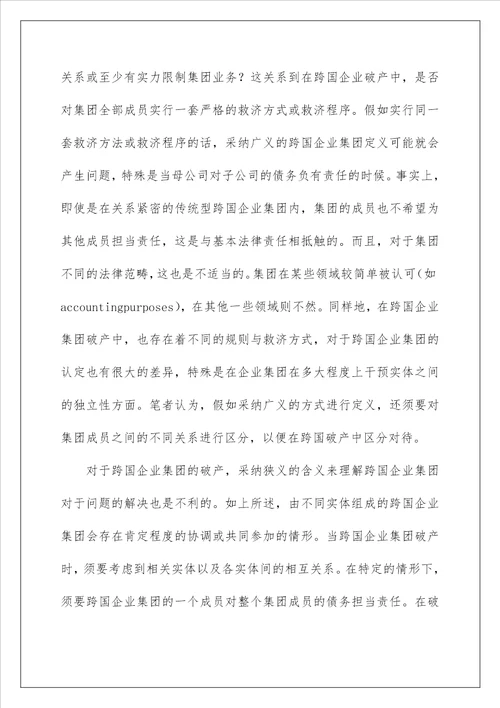 关系或至少有实力限制集团业务？这关系到在跨国企业破产中，是否对集团全部成员实行一套严格的救济方式或救济程序。假如实行同一套救济方法或救济程序的话，采纳广义的跨国企业集团定义可能就会产生问题，特殊是当母公司对子公司的债务负有责任的时候。事实上，即使是在关系紧密的传统型跨国企业集团内，集团的成员也不希望为其他成员担当责任，这是与基本法律责任相抵触的。而且，对于集团不同的法律范畴，这也是不适当的。集团在某些领域较简单被认可(如accountingpurposes)，在其他一些领域则不然。同样地，在跨国企业集团破产中，也存在着不同的规则与救济方式，对于跨国企业集团的认定也有很大的差异，特殊是在企业集团在多大程度上干预实体之间的独立性方面。笔者认为，假如采纳广义的方式进行定义，还须要对集团成员之间的不同关系进行区分，以便在跨国破产中区分对待。

对于跨国企业集团的破产，采纳狭义的含义来理解跨国企业集团对于问题的解决也是不利的。如上所述，由不同实体组成的跨国企业集团会存在肯定程度的协调或共同参加的情形。当跨国企业集团破产时，须要考虑到相关实体以及各实体间的相互关系。在特定的情形下，须要跨国企业集团的一个成员对整个集团成员的债务担当责任。在破